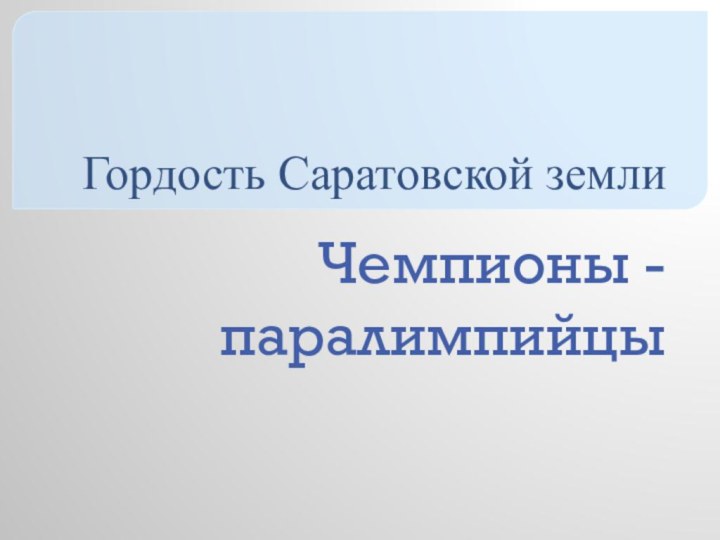 Гордость Саратовской земли

Чемпионы - паралимпийцы